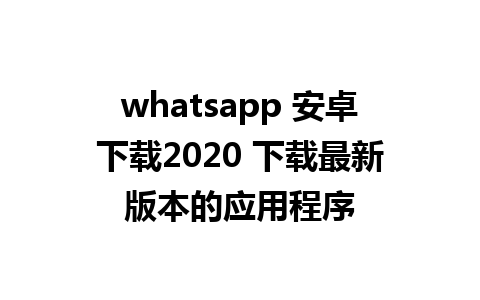 whatsapp 安卓下载2020 下载最新版本的应用程序